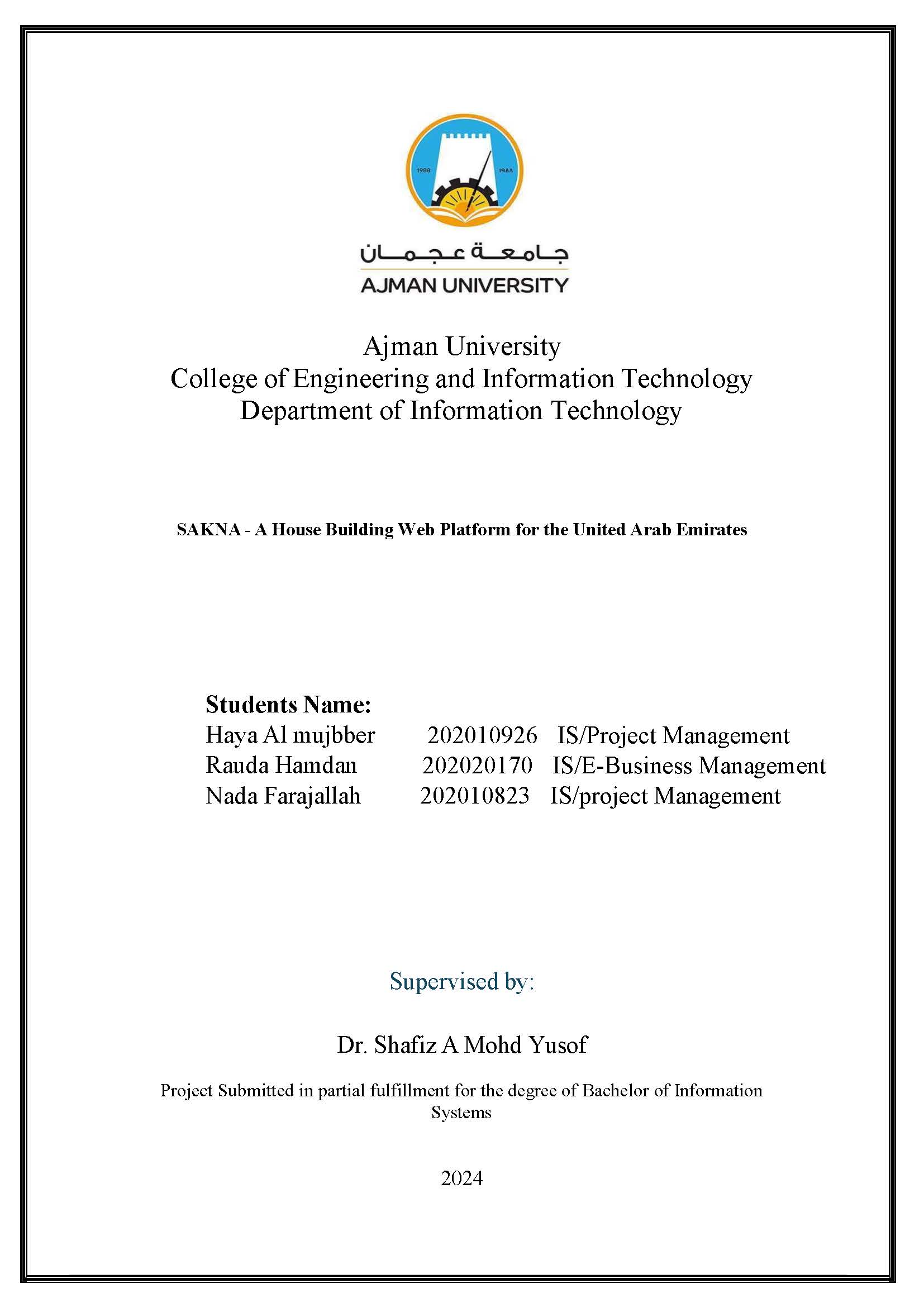 1988 ١٩٨٨

جامعة عجمان
AJMAN UNIVERSITY

Ajman University
College of Engineering and Information Technology
Department of Information Technology

SAKNA - A House Building Web Platform for the United Arab Emirates

Students Name:
Haya Al mujbber 202010926 IS/Project Management
Rauda Hamdan 202020170 IS/E-Business Management
Nada Farajallah 202010823 IS/project Management

Supervised by:

Dr. Shafiz A Mohd Yusof

Project Submitted in partial fulfillment for the degree of Bachelor of Information Systems

2024